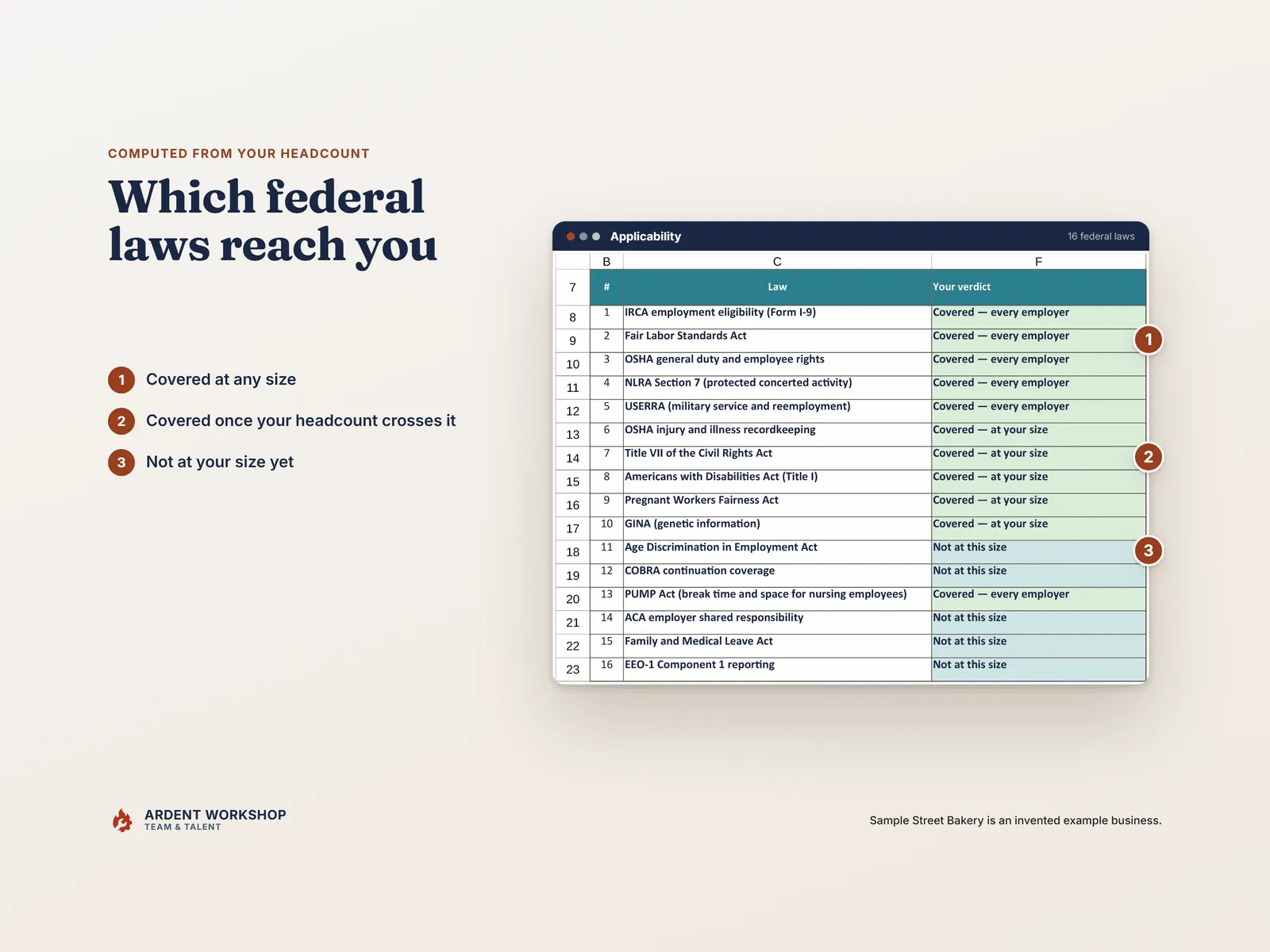 COMPUTED FROM YOUR HEADCOUNT

Which federal laws reach you

1 Covered at any size

2 Covered once your headcount crosses it

3 Not at your size yet

Applicability

16 federal laws

|  | B | C | F |
|---|---|---|---|
| 7 | # | Law | Your verdict |
| 8 | 1 | IRCA employment eligibility (Form I-9) | Covered — every employer |
| 9 | 2 | Fair Labor Standards Act | Covered — every employer |
| 10 | 3 | OSHA general duty and employee rights | Covered — every employer |
| 11 | 4 | NLRA Section 7 (protected concerted activity) | Covered — every employer |
| 12 | 5 | USERRA (military service and reemployment) | Covered — every employer |
| 13 | 6 | OSHA injury and illness recordkeeping | Covered — at your size |
| 14 | 7 | Title VII of the Civil Rights Act | Covered — at your size |
| 15 | 8 | Americans with Disabilities Act (Title I) | Covered — at your size |
| 16 | 9 | Pregnant Workers Fairness Act | Covered — at your size |
| 17 | 10 | GINA (genetic information) | Covered — at your size |
| 18 | 11 | Age Discrimination in Employment Act | Not at this size |
| 19 | 12 | COBRA continuation coverage | Not at this size |
| 20 | 13 | PUMP Act (break time and space for nursing employees) | Covered — every employer |
| 21 | 14 | ACA employer shared responsibility | Not at this size |
| 22 | 15 | Family and Medical Leave Act | Not at this size |
| 23 | 16 | EEO-1 Component 1 reporting | Not at this size |

1
2
3

ARDENT WORKSHOP
TEAM & TALENT

Sample Street Bakery is an invented example business.